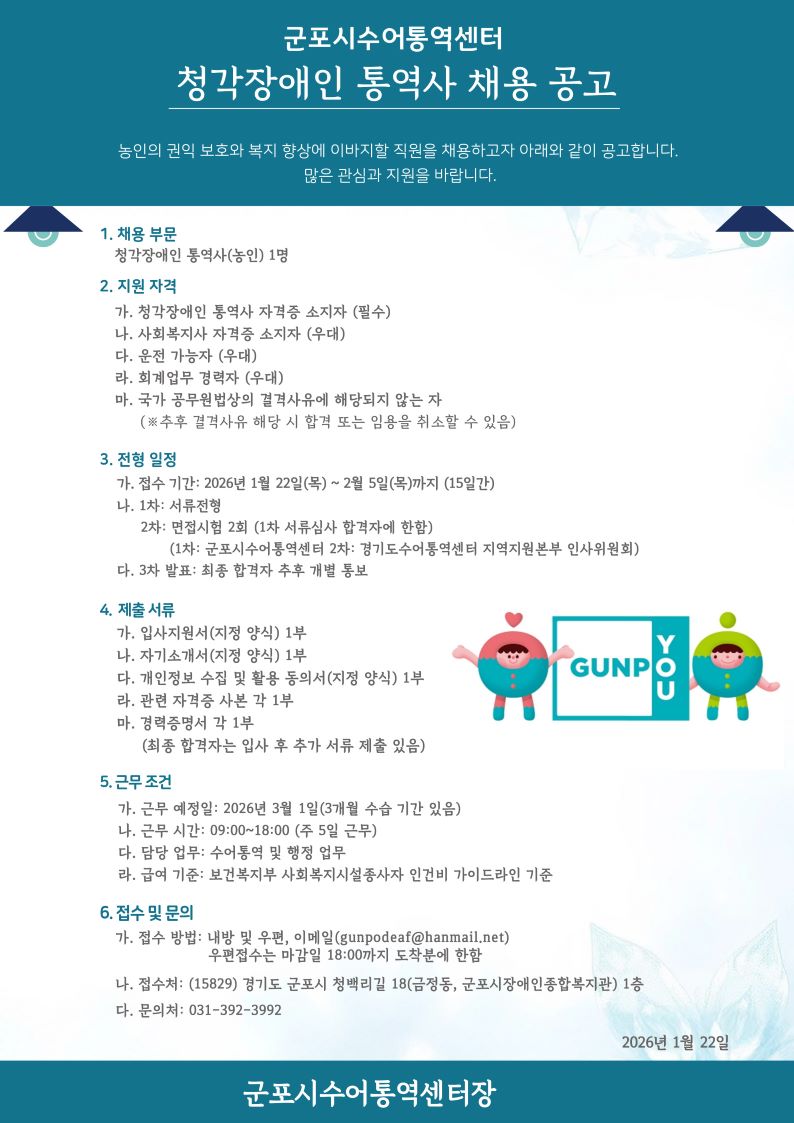 군포시수어통역센터
청각장애인 통역사 채용 공고

농인의 권익 보호와 복지 향상에 이바지할 직원을 채용하고자 아래와 같이 공고합니다.
많은 관심과 지원을 바랍니다.

1. 채용 부문
청각장애인 통역사(농인) 1명

2. 지원 자격
가. 청각장애인 통역사 자격증 소지자 (필수)
나. 사회복지사 자격증 소지자 (우대)
다. 운전 가능자 (우대)
라. 회계업무 경력자 (우대)
마. 국가 공무원법상의 결격사유에 해당되지 않는 자
(※추후 결격사유 해당 시 합격 또는 임용을 취소할 수 있음)

3. 전형 일정
가. 접수 기간: 2026년 1월 22일(목) ~ 2월 5일(목)까지 (15일간)
나. 1차: 서류전형
2차: 면접시험 2회 (1차 서류심사 합격자에 한함)
(1차: 군포시수어통역센터 2차: 경기도수어통역센터 지역지원본부 인사위원회)
다. 3차 발표: 최종 합격자 추후 개별 통보

4. 제출 서류
가. 입사지원서(지정 양식) 1부
나. 자기소개서(지정 양식) 1부
다. 개인정보 수집 및 활용 동의서(지정 양식) 1부
라. 관련 자격증 사본 각 1부
마. 경력증명서 각 1부
(최종 합격자는 입사 후 추가 서류 제출 있음)

GUNPO YOU

5. 근무 조건
가. 근무 예정일: 2026년 3월 1일(3개월 수습 기간 있음)
나. 근무 시간: 09:00~18:00 (주 5일 근무)
다. 담당 업무: 수어통역 및 행정 업무
라. 급여 기준: 보건복지부 사회복지시설종사자 인건비 가이드라인 기준

6. 접수 및 문의
가. 접수 방법: 내방 및 우편, 이메일(gunpodeaf@hanmail.net)
우편접수는 마감일 18:00까지 도착분에 한함
나. 접수처: (15829) 경기도 군포시 청백리길 18(금정동, 군포시장애인종합복지관) 1층
다. 문의처: 031-392-3992

2026년 1월 22일

군포시수어통역센터장